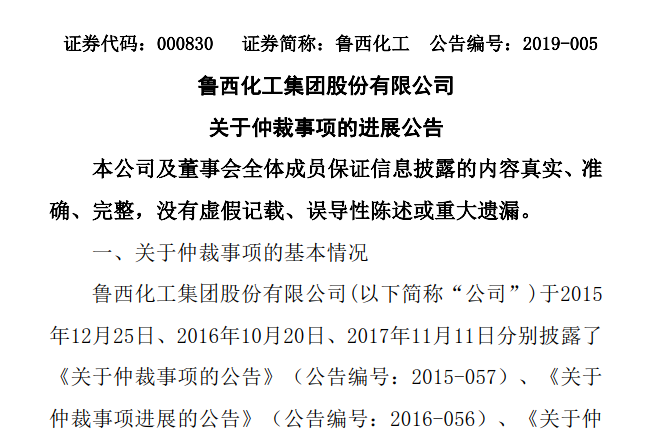 证券代码：000830　证券简称：鲁西化工　公告编号：2019-005

鲁西化工集团股份有限公司

关于仲裁事项的进展公告

本公司及董事会全体成员保证信息披露的内容真实、准确、完整，没有虚假记载、误导性陈述或重大遗漏。

一、关于仲裁事项的基本情况

鲁西化工集团股份有限公司(以下简称“公司”)于2015年12月25日、2016年10月20日、2017年11月11日分别披露了《关于仲裁事项的公告》（公告编号：2015-057）、《关于仲裁事项进展的公告》（公告编号：2016-056）、《关于仲